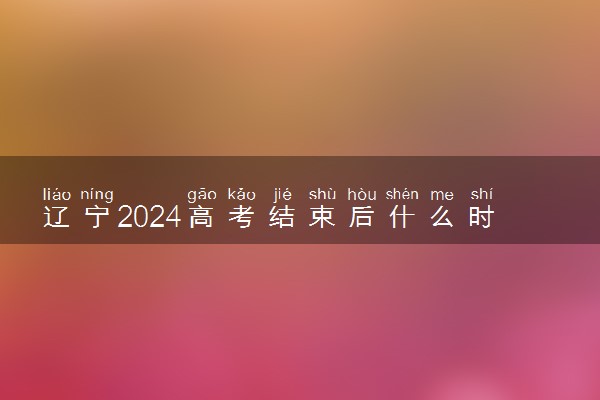 liáo níng gāo kǎo jié shù hòu shén me shí
辽宁2024高考结束后什么时